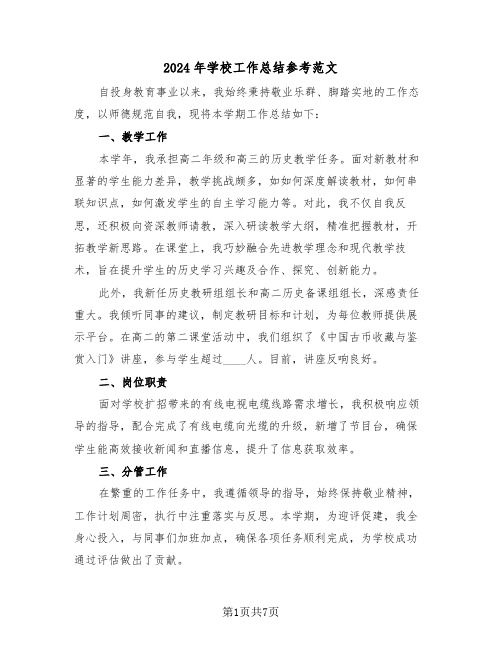 2024年学校工作总结参考范文

自投身教育事业以来，我始终秉持敬业乐群、脚踏实地的工作态度，以师德规范自我，现将本学期工作总结如下：

一、教学工作

本学年，我承担高二年级和高三的历史教学任务。面对新教材和显著的学生能力差异，教学挑战颇多，如如何深度解读教材，如何串联知识点，如何激发学生的自主学习能力等。对此，我不仅自我反思，还积极向资深教师请教，深入研读教学大纲，精准把握教材，开拓教学新思路。在课堂上，我巧妙融合先进教学理念和现代教学技术，旨在提升学生的历史学习兴趣及合作、探究、创新能力。

此外，我新任历史教研组组长和高二历史备课组组长，深感责任重大。我倾听同事的建议，制定教研目标和计划，为每位教师提供展示平台。在高二的第二课堂活动中，我们组织了《中国古币收藏与鉴赏入门》讲座，参与学生超过____人。目前，讲座反响良好。

二、岗位职责

面对学校扩招带来的有线电视电缆线路需求增长，我积极响应领导的指导，配合完成了有线电缆向光缆的升级，新增了节目台，确保学生能高效接收新闻和直播信息，提升了信息获取效率。

三、分管工作

在繁重的工作任务中，我遵循领导的指导，始终保持敬业精神，工作计划周密，执行中注重落实与反思。本学期，为迎评促建，我全身心投入，与同事们加班加点，确保各项任务顺利完成，为学校成功通过评估做出了贡献。

第1页共7页